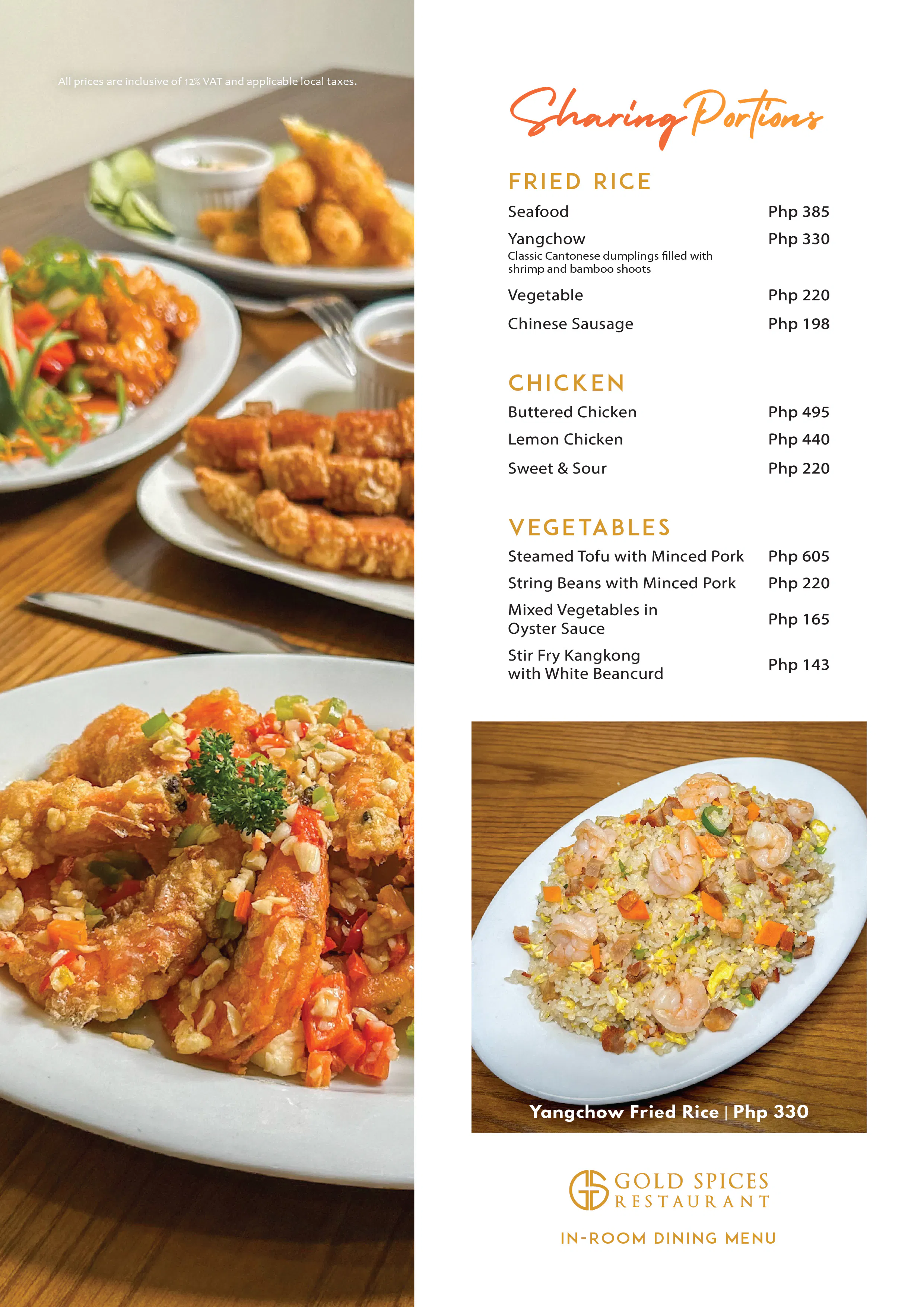 All prices are inclusive of 12% VAT and applicable local taxes.

Sharing Portions

FRIED RICE

Seafood Php 385

Yangchow Php 330
Classic Cantonese dumplings filled with shrimp and bamboo shoots

Vegetable Php 220

Chinese Sausage Php 198

CHICKEN

Buttered Chicken Php 495

Lemon Chicken Php 440

Sweet & Sour Php 220

VEGETABLES

Steamed Tofu with Minced Pork Php 605

String Beans with Minced Pork Php 220

Mixed Vegetables in Oyster Sauce Php 165

Stir Fry Kangkong with White Beancurd Php 143

Yangchow Fried Rice | Php 330

GOLD SPICES RESTAURANT

IN-ROOM DINING MENU